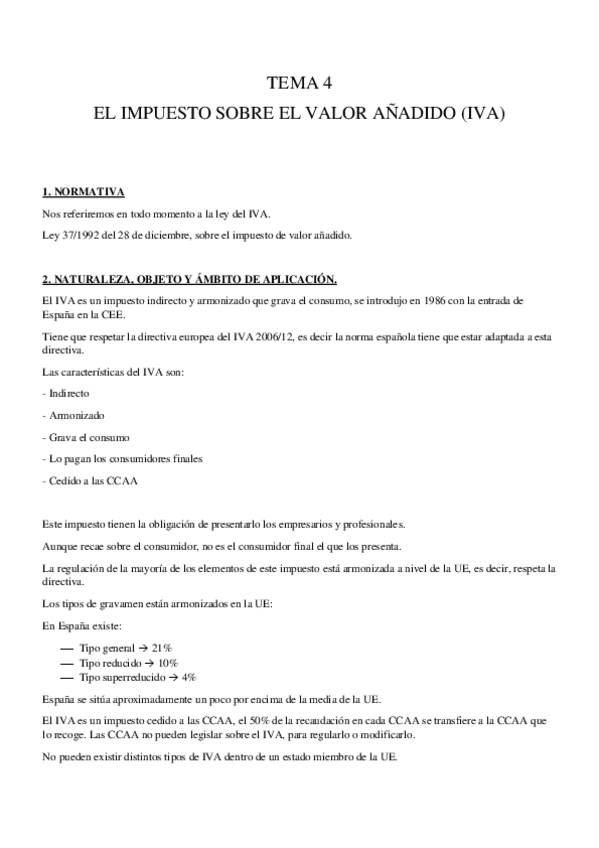 TEMA 4

EL IMPUESTO SOBRE EL VALOR AÑADIDO (IVA)

1. NORMATIVA

Nos referiremos en todo momento a la ley del IVA.

Ley 37/1992 del 28 de diciembre, sobre el impuesto de valor añadido.

2. NATURALEZA, OBJETO Y ÁMBITO DE APLICACIÓN.

El IVA es un impuesto indirecto y armonizado que grava el consumo, se introdujo en 1986 con la entrada de España en la CEE.

Tiene que respetar la directiva europea del IVA 2006/12, es decir la norma española tiene que estar adaptada a esta directiva.

Las características del IVA son:

- Indirecto

- Armonizado

- Grava el consumo

- Lo pagan los consumidores finales

- Cedido a las CCAA

Este impuesto tienen la obligación de presentarlo los empresarios y profesionales.

Aunque recae sobre el consumidor, no es el consumidor final el que los presenta.

La regulación de la mayoría de los elementos de este impuesto está armonizada a nivel de la UE, es decir, respeta la directiva.

Los tipos de gravamen están armonizados en la UE:

En España existe:

— Tipo general → 21%
— Tipo reducido → 10%
— Tipo superreducido → 4%

España se sitúa aproximadamente un poco por encima de la media de la UE.

El IVA es un impuesto cedido a las CCAA, el 50% de la recaudación en cada CCAA se transfiere a la CCAA que lo recoge. Las CCAA no pueden legislar sobre el IVA, para regularlo o modificarlo.

No pueden existir distintos tipos de IVA dentro de un estado miembro de la UE.